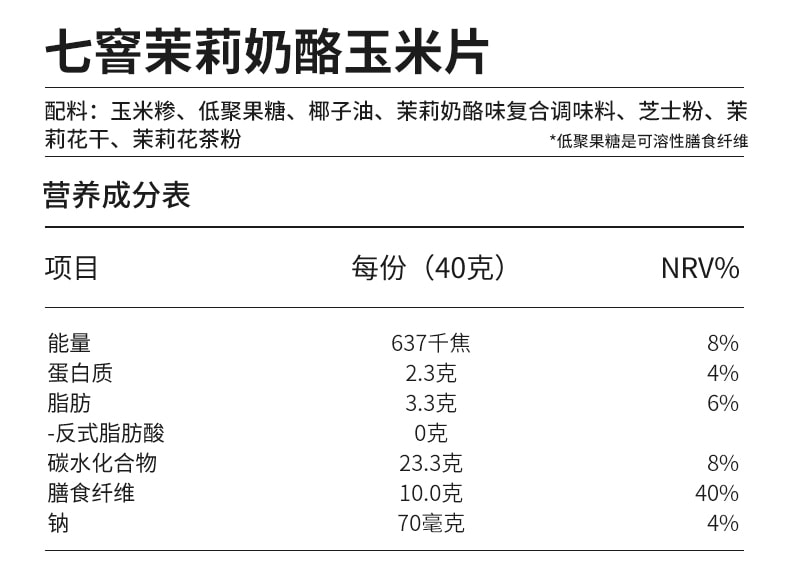 七窨茉莉奶酪玉米片

配料：玉米糁、低聚果糖、椰子油、茉莉奶酪味复合调味料、芝士粉、茉莉花干、茉莉花茶粉

*低聚果糖是可溶性膳食纤维

营养成分表

| 项目 | 每份（40克） | NRV% |
|---|---|---|
| 能量 | 637千焦 | 8% |
| 蛋白质 | 2.3克 | 4% |
| 脂肪 | 3.3克 | 6% |
| -反式脂肪酸 | 0克 | |
| 碳水化合物 | 23.3克 | 8% |
| 膳食纤维 | 10.0克 | 40% |
| 钠 | 70毫克 | 4% |